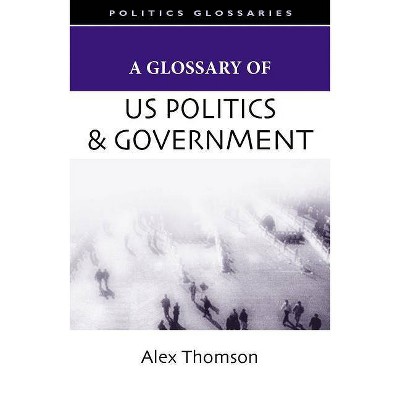 POLITICS GLOSSARIES

A GLOSSARY OF

US POLITICS & GOVERNMENT

Alex Thomson